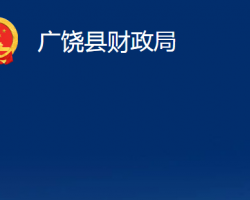 广饶县财政局